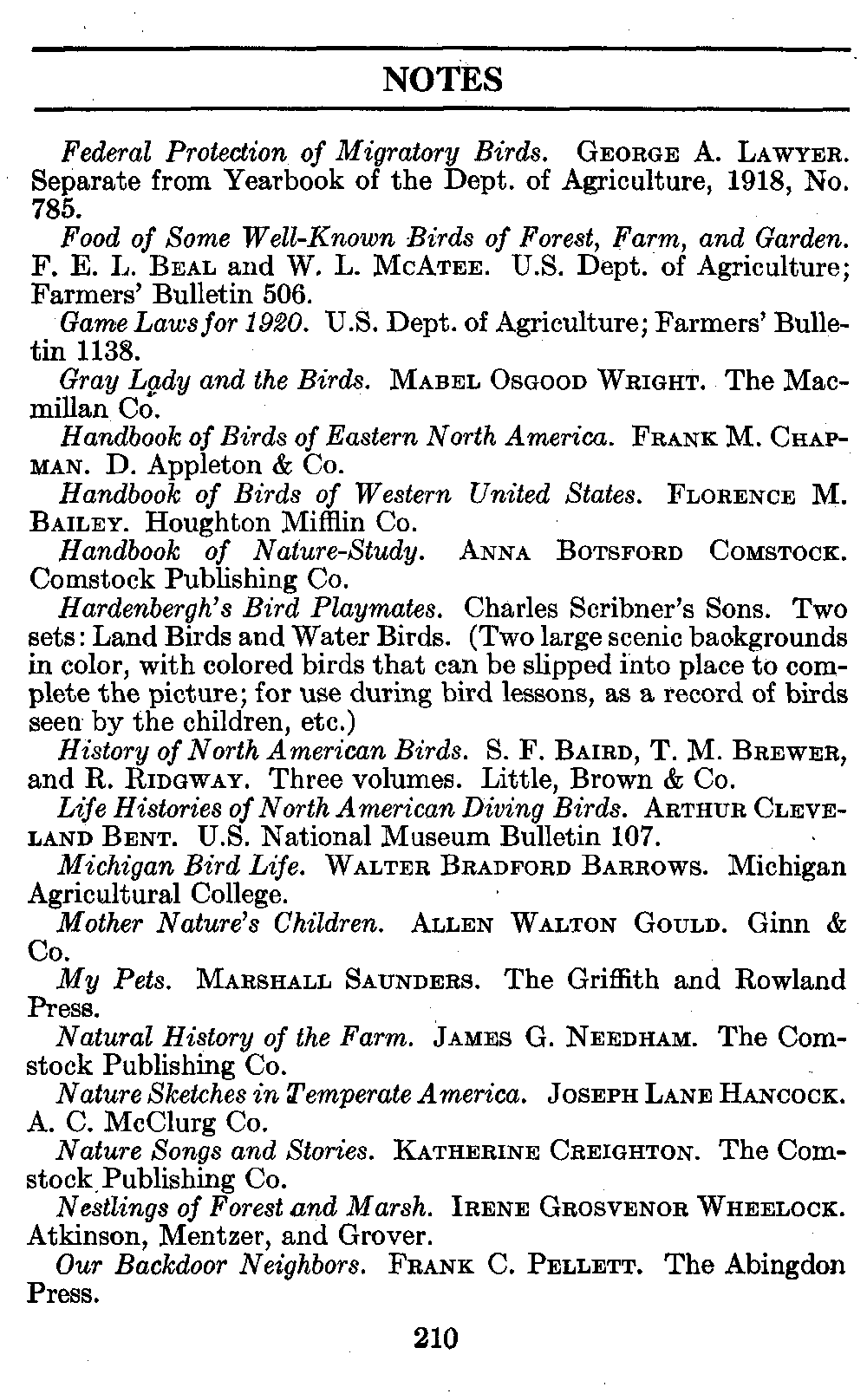 NOTES

Federal Protection of Migratory Birds. GEORGE A. LAWYER. Separate from Yearbook of the Dept. of Agriculture, 1918, No. 785.

Food of Some Well-Known Birds of Forest, Farm, and Garden. F. E. L. BEAL and W. L. MCATEE. U.S. Dept. of Agriculture; Farmers' Bulletin 506.

Game Laws for 1920. U.S. Dept. of Agriculture; Farmers' Bulletin 1138.

Gray Lady and the Birds. MABEL OSGOOD WRIGHT. The Macmillan Co.

Handbook of Birds of Eastern North America. FRANK M. CHAPMAN. D. Appleton & Co.

Handbook of Birds of Western United States. FLORENCE M. BAILEY. Houghton Mifflin Co.

Handbook of Nature-Study. ANNA BOTSFORD COMSTOCK. Comstock Publishing Co.

Hardenbergh's Bird Playmates. Charles Scribner's Sons. Two sets: Land Birds and Water Birds. (Two large scenic backgrounds in color, with colored birds that can be slipped into place to complete the picture; for use during bird lessons, as a record of birds seen by the children, etc.)

History of North American Birds. S. F. BAIRD, T. M. BREWER, and R. RIDGWAY. Three volumes. Little, Brown & Co.

Life Histories of North American Diving Birds. ARTHUR CLEVELAND BENT. U.S. National Museum Bulletin 107.

Michigan Bird Life. WALTER BRADFORD BARROWS. Michigan Agricultural College.

Mother Nature's Children. ALLEN WALTON GOULD. Ginn & Co.

My Pets. MARSHALL SAUNDERS. The Griffith and Rowland Press.

Natural History of the Farm. JAMES G. NEEDHAM. The Comstock Publishing Co.

Nature Sketches in Temperate America. JOSEPH LANE HANCOCK. A. C. McClurg Co.

Nature Songs and Stories. KATHERINE CREIGHTON. The Comstock Publishing Co.

Nestlings of Forest and Marsh. IRENE GROSVENOR WHEELOCK. Atkinson, Mentzer, and Grover.

Our Backdoor Neighbors. FRANK C. PELLETT. The Abingdon Press.

210